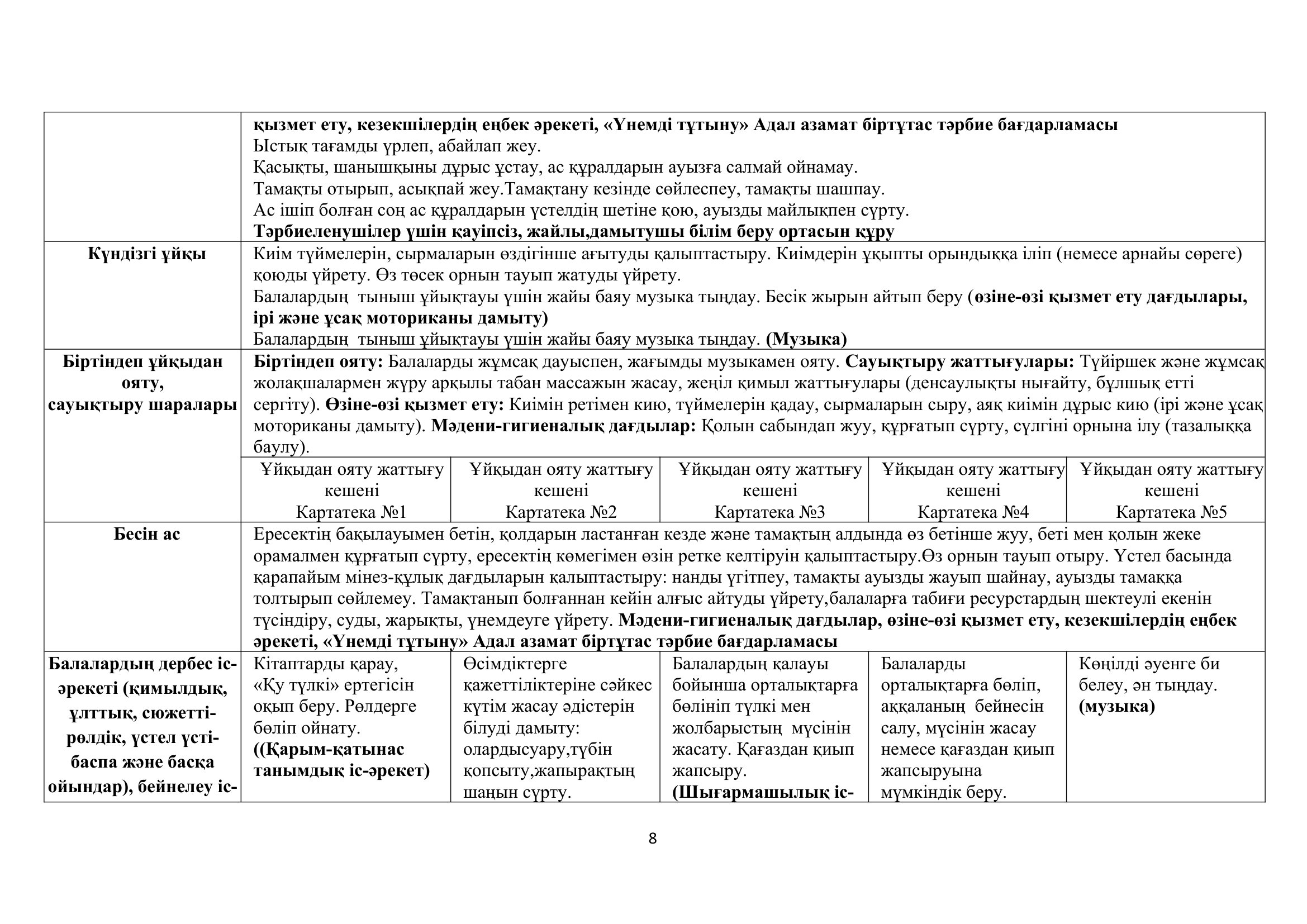 |  |  |  |  |  |  |
|---|---|---|---|---|---|
|  | қызмет ету, кезекшілердің еңбек әрекеті, «Үнемді тұтыну» Адал азамат біртұтас тәрбие бағдарламасы Ыстық тағамды үрлеп, абайлап жеу. Қасықты, шанышқыны дұрыс ұстау, ас құралдарын ауызға салмай ойнамау. Тамақты отырып, асықпай жеу.Тамақтану кезінде сөйлеспеу, тамақты шашпау. Ас ішіп болған соң ас құралдарын үстелдің шетіне қою, ауызды майлықпен сүрту. Тәрбиеленушілер үшін қауіпсіз, жайлы,дамытушы білім беру ортасын құру | | | | |
| Күндізгі ұйқы | Киім түймелерін, сырмаларын өздігінше ағытуды қалыптастыру. Киімдерін ұқыпты орындыққа іліп (немесе арнайы сөреге) қоюды үйрету. Өз төсек орнын тауып жатуды үйрету. Балалардың тыныш ұйықтауы үшін жайы баяу музыка тыңдау. Бесік жырын айтып беру (өзіне-өзі қызмет ету дағдылары, ірі және ұсақ моториканы дамыту) Балалардың тыныш ұйықтауы үшін жайы баяу музыка тыңдау. (Музыка) | | | | |
| Біртіндеп ұйқыдан ояту, сауықтыру шаралары | Біртіндеп ояту: Балаларды жұмсақ дауыспен, жағымды музыкамен ояту. Сауықтыру жаттығулары: Түйіршек және жұмсақ жолақшалармен жүру арқылы табан массажын жасау, жеңіл қимыл жаттығулары (денсаулықты нығайту, бұлшық етті сергіту). Өзіне-өзі қызмет ету: Киімін ретімен кию, түймелерін қадау, сырмаларын сыру, аяқ киімін дұрыс кию (ірі және ұсақ моториканы дамыту). Мәдени-гигиеналық дағдылар: Қолын сабындап жуу, құрғатып сүрту, сүлгіні орнына ілу (тазалыққа баулу). | | | | |
|  | Ұйқыдан ояту жаттығу кешені Картатека №1 | Ұйқыдан ояту жаттығу кешені Картатека №2 | Ұйқыдан ояту жаттығу кешені Картатека №3 | Ұйқыдан ояту жаттығу кешені Картатека №4 | Ұйқыдан ояту жаттығу кешені Картатека №5 |
| Бесін ас | Ересектің бақылауымен бетін, қолдарын ластанған кезде және тамақтың алдында өз бетінше жуу, беті мен қолын жеке орамалмен құрғатып сүрту, ересектің көмегімен өзін ретке келтіруін қалыптастыру.Өз орнын тауып отыру. Үстел басында қарапайым мінез-құлық дағдыларын қалыптастыру: нанды үгітпеу, тамақты ауызды жауып шайнау, ауызды тамаққа толтырып сөйлемеу. Тамақтанып болғаннан кейін алғыс айтуды үйрету,балаларға табиғи ресурстардың шектеулі екенін түсіндіру, суды, жарықты, үнемдеуге үйрету. Мәдени-гигиеналық дағдылар, өзіне-өзі қызмет ету, кезекшілердің еңбек әрекеті, «Үнемді тұтыну» Адал азамат біртұтас тәрбие бағдарламасы | | | | |
| Балалардың дербес іс-әрекеті (қимылдық, ұлттық, сюжетті-рөлдік, үстел үсті-баспа және басқа ойындар), бейнелеу іс- | Кітаптарды қарау, «Қу түлкі» ертегісін оқып беру. Рөлдерге бөліп ойнату. ((Қарым-қатынас танымдық іс-әрекет) | Өсімдіктерге қажеттіліктеріне сәйкес күтім жасау әдістерін білуді дамыту: олардысуару,түбін қопсыту,жапырақтың шаңын сүрту. | Балалардың қалауы бойынша орталықтарға бөлініп түлкі мен жолбарыстың мүсінін жасату. Қағаздан қиып жапсыру. (Шығармашылық іс- | Балаларды орталықтарға бөліп, аққаланың бейнесін салу, мүсінін жасау немесе қағаздан қиып жапсыруына мүмкіндік беру. | Көңілді әуенге би белеу, ән тыңдау. (музыка) |

8